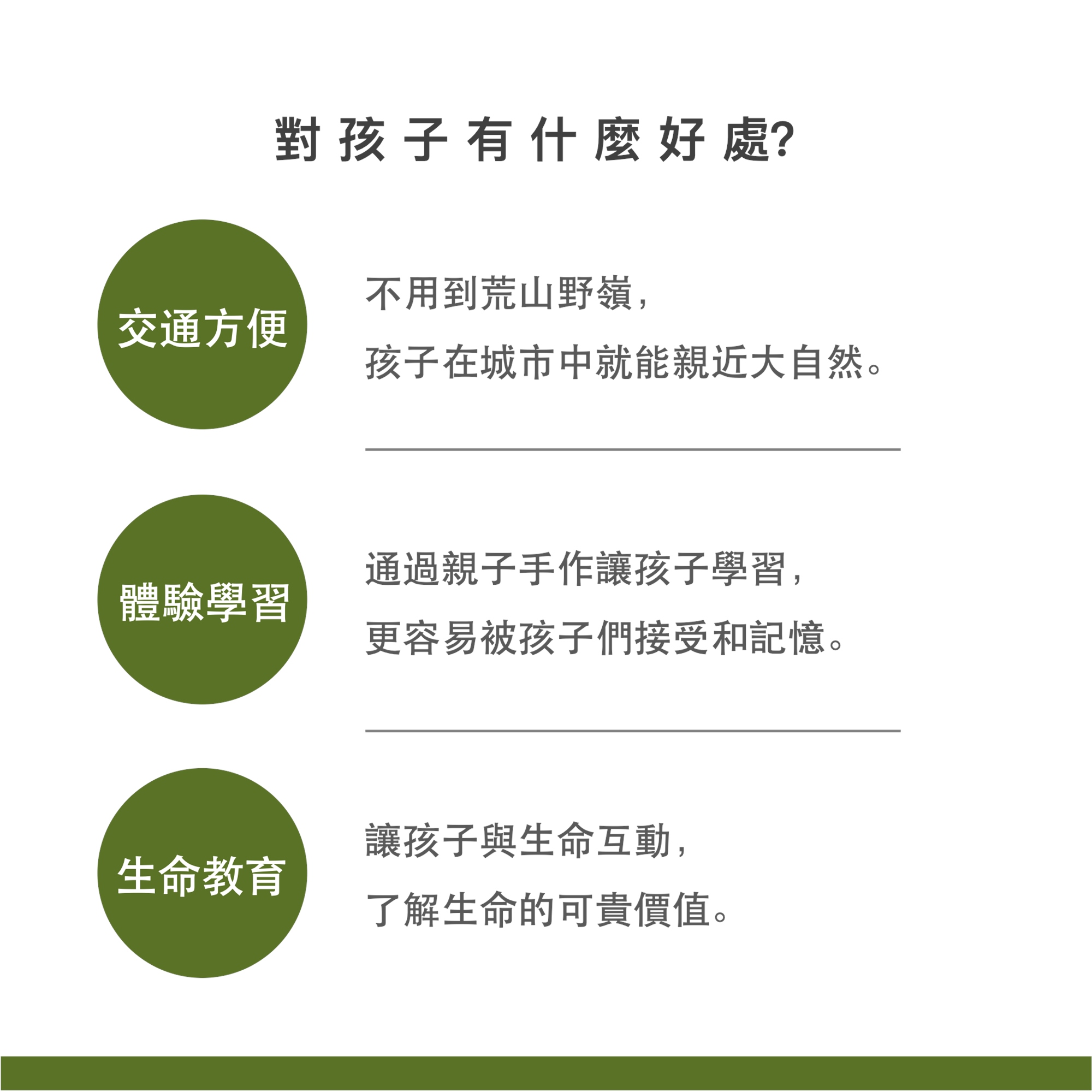 對孩子有什麼好處?

交通方便

不用到荒山野嶺,
孩子在城市中就能親近大自然。

體驗學習

通過親子手作讓孩子學習,
更容易被孩子們接受和記憶。

生命教育

讓孩子與生命互動,
了解生命的可貴價值。